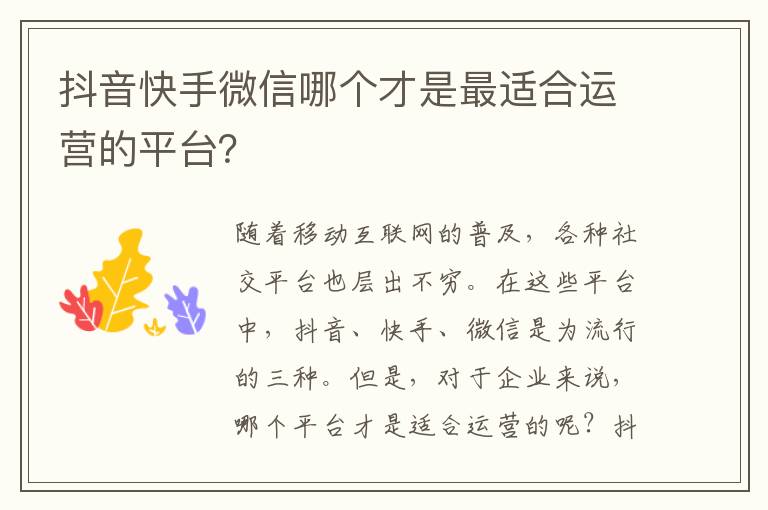 抖音快手微信哪个才是最适合运营的平台?

随着移动互联网的普及，各种社交平台也层出不穷。在这些平台中，抖音、快手、微信是为流行的三种。但是，对于企业来说，哪个平台才是适合运营的呢？抖